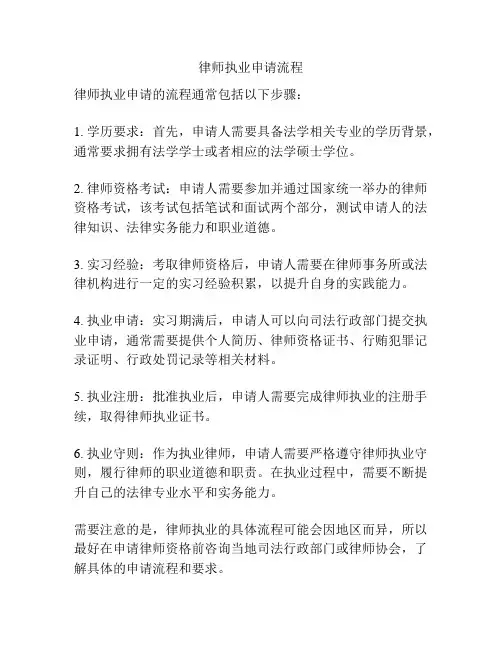 律师执业申请流程

律师执业申请的流程通常包括以下步骤：

1. 学历要求：首先，申请人需要具备法学相关专业的学历背景，通常要求拥有法学学士或者相应的法学硕士学位。

2. 律师资格考试：申请人需要参加并通过国家统一举办的律师资格考试，该考试包括笔试和面试两个部分，测试申请人的法律知识、法律实务能力和职业道德。

3. 实习经验：考取律师资格后，申请人需要在律师事务所或法律机构进行一定的实习经验积累，以提升自身的实践能力。

4. 执业申请：实习期满后，申请人可以向司法行政部门提交执业申请，通常需要提供个人简历、律师资格证书、行贿犯罪记录证明、行政处罚记录等相关材料。

5. 执业注册：批准执业后，申请人需要完成律师执业的注册手续，取得律师执业证书。

6. 执业守则：作为执业律师，申请人需要严格遵守律师执业守则，履行律师的职业道德和职责。在执业过程中，需要不断提升自己的法律专业水平和实务能力。

需要注意的是，律师执业的具体流程可能会因地区而异，所以最好在申请律师资格前咨询当地司法行政部门或律师协会，了解具体的申请流程和要求。